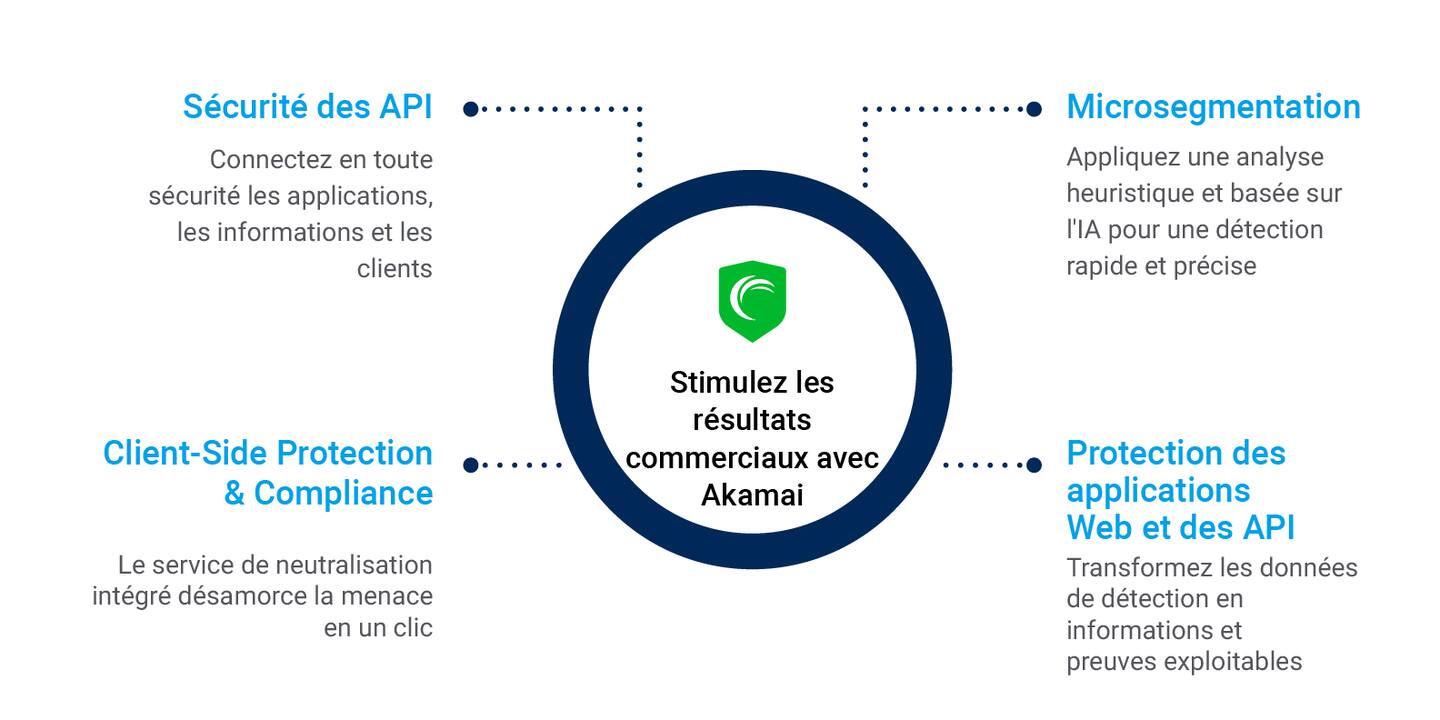 Sécurité des API

Connectez en toute sécurité les applications, les informations et les clients

Microsegmentation

Appliquez une analyse heuristique et basée sur l'IA pour une détection rapide et précise

Stimulez les résultats commerciaux avec Akamai

Client-Side Protection & Compliance

Le service de neutralisation intégré désamorce la menace en un clic

Protection des applications Web et des API

Transformez les données de détection en informations et preuves exploitables